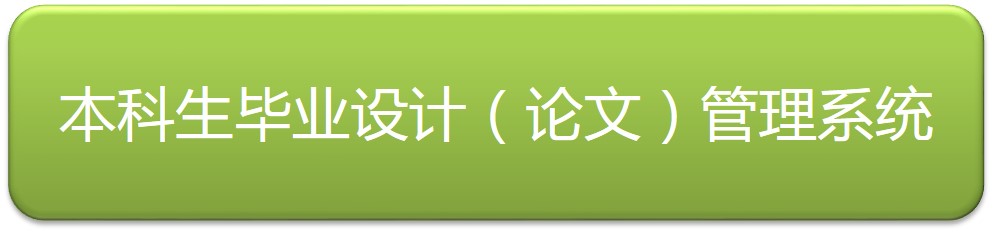 本科生毕业设计（论文）管理系统